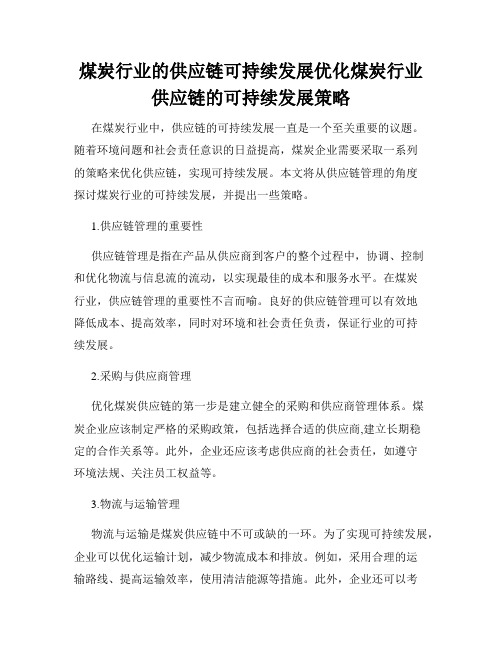 煤炭行业的供应链可持续发展优化煤炭行业供应链的可持续发展策略

在煤炭行业中，供应链的可持续发展一直是一个至关重要的议题。随着环境问题和社会责任意识的日益提高，煤炭企业需要采取一系列的策略来优化供应链，实现可持续发展。本文将从供应链管理的角度探讨煤炭行业的可持续发展，并提出一些策略。

1.供应链管理的重要性

供应链管理是指在产品从供应商到客户的整个过程中，协调、控制和优化物流与信息流的流动，以实现最佳的成本和服务水平。在煤炭行业，供应链管理的重要性不言而喻。良好的供应链管理可以有效地降低成本、提高效率，同时对环境和社会责任负责，保证行业的可持续发展。

2.采购与供应商管理

优化煤炭供应链的第一步是建立健全的采购和供应商管理体系。煤炭企业应该制定严格的采购政策，包括选择合适的供应商,建立长期稳定的合作关系等。此外，企业还应该考虑供应商的社会责任，如遵守环境法规、关注员工权益等。

3.物流与运输管理

物流与运输是煤炭供应链中不可或缺的一环。为了实现可持续发展，企业可以优化运输计划，减少物流成本和排放。例如，采用合理的运输路线、提高运输效率，使用清洁能源等措施。此外，企业还可以考